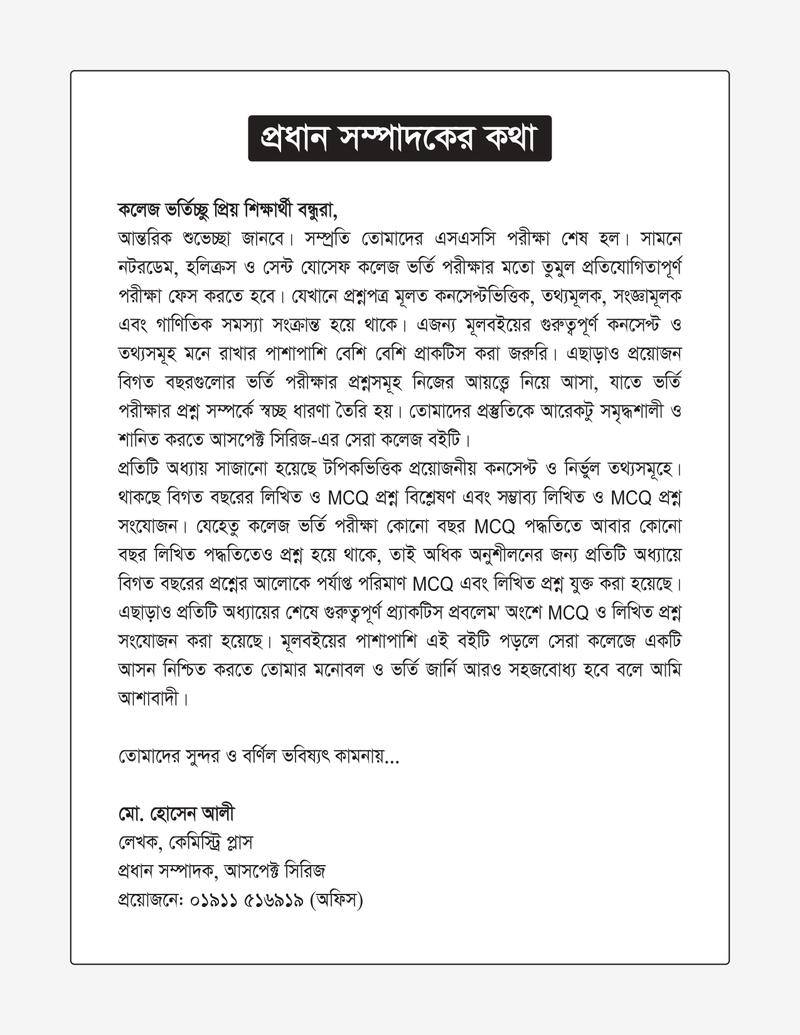 প্রধান সম্পাদকের কথা

কলেজ ভর্তিচ্ছু প্রিয় শিক্ষার্থী বন্ধুরা,
আন্তরিক শুভেচ্ছা জানবে। সম্প্রতি তোমাদের এসএসসি পরীক্ষা শেষ হল। সামনে নটরডেম, হলিক্রস ও সেন্ট যোসেফ কলেজ ভর্তি পরীক্ষার মতো তুমুল প্রতিযোগিতাপূর্ণ পরীক্ষা ফেস করতে হবে। যেখানে প্রশ্নপত্র মূলত কনসেপ্টভিত্তিক, তথ্যমূলক, সংজ্ঞামূলক এবং গাণিতিক সমস্যা সংক্রান্ত হয়ে থাকে। এজন্য মূলবইয়ের গুরুত্বপূর্ণ কনসেপ্ট ও তথ্যসমূহ মনে রাখার পাশাপাশি বেশি বেশি প্রাকটিস করা জরুরি। এছাড়াও প্রয়োজন বিগত বছরগুলোর ভর্তি পরীক্ষার প্রশ্নসমূহ নিজের আয়ত্তে নিয়ে আসা, যাতে ভর্তি পরীক্ষার প্রশ্ন সম্পর্কে স্বচ্ছ ধারণা তৈরি হয়। তোমাদের প্রস্তুতিকে আরেকটু সমৃদ্ধশালী ও শানিত করতে আসপেক্ট সিরিজ-এর সেরা কলেজ বইটি।
প্রতিটি অধ্যায় সাজানো হয়েছে টপিকভিত্তিক প্রয়োজনীয় কনসেপ্ট ও নির্ভুল তথ্যসমূহে। থাকছে বিগত বছরের লিখিত ও MCQ প্রশ্ন বিশ্লেষণ এবং সম্ভাব্য লিখিত ও MCQ প্রশ্ন সংযোজন। যেহেতু কলেজ ভর্তি পরীক্ষা কোনো বছর MCQ পদ্ধতিতে আবার কোনো বছর লিখিত পদ্ধতিতেও প্রশ্ন হয়ে থাকে, তাই অধিক অনুশীলনের জন্য প্রতিটি অধ্যায়ে বিগত বছরের প্রশ্নের আলোকে পর্যাপ্ত পরিমাণ MCQ এবং লিখিত প্রশ্ন যুক্ত করা হয়েছে। এছাড়াও প্রতিটি অধ্যায়ের শেষে গুরুত্বপূর্ণ প্র্যাকটিস প্রবলেম' অংশে MCQ ও লিখিত প্রশ্ন সংযোজন করা হয়েছে। মূলবইয়ের পাশাপাশি এই বইটি পড়লে সেরা কলেজে একটি আসন নিশ্চিত করতে তোমার মনোবল ও ভর্তি জার্নি আরও সহজবোধ্য হবে বলে আমি আশাবাদী।

তোমাদের সুন্দর ও বর্ণিল ভবিষ্যৎ কামনায়...

মো. হোসেন আলী
লেখক, কেমিস্ট্রি প্লাস
প্রধান সম্পাদক, আসপেক্ট সিরিজ
প্রয়োজনে: ০১৯১১ ৫১৬৯১৯ (অফিস)